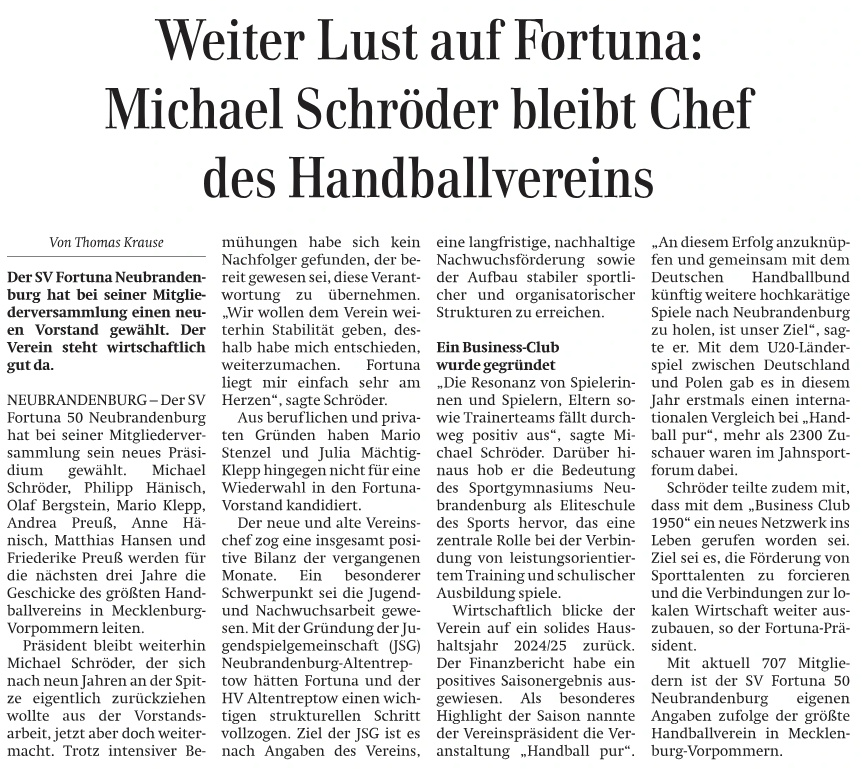 Weiter Lust auf Fortuna: Michael Schröder bleibt Chef des Handballvereins

Von Thomas Krause

Der SV Fortuna Neubrandenburg hat bei seiner Mitgliederversammlung einen neuen Vorstand gewählt. Der Verein steht wirtschaftlich gut da.

NEUBRANDENBURG – Der SV Fortuna 50 Neubrandenburg hat bei seiner Mitgliederversammlung sein neues Präsidium gewählt. Michael Schröder, Philipp Hänisch, Olaf Bergstein, Mario Klepp, Andrea Preuß, Anne Hänisch, Matthias Hansen und Friederike Preuß werden für die nächsten drei Jahre die Geschicke des größten Handballvereins in Mecklenburg-Vorpommern leiten.

Präsident bleibt weiterhin Michael Schröder, der sich nach neun Jahren an der Spitze eigentlich zurückziehen wollte aus der Vorstandsarbeit, jetzt aber doch weitermacht. Trotz intensiver Bemühungen habe sich kein Nachfolger gefunden, der bereit gewesen sei, diese Verantwortung zu übernehmen. „Wir wollen dem Verein weiterhin Stabilität geben, deshalb habe mich entschieden, weiterzumachen. Fortuna liegt mir einfach sehr am Herzen“, sagte Schröder.

Aus beruflichen und privaten Gründen haben Mario Stenzel und Julia Mächtig-Klepp hingegen nicht für eine Wiederwahl in den Fortuna-Vorstand kandidiert.

Der neue und alte Vereinschef zog eine insgesamt positive Bilanz der vergangenen Monate. Ein besonderer Schwerpunkt sei die Jugend- und Nachwuchsarbeit gewesen. Mit der Gründung der Jugendspielgemeinschaft (JSG) Neubrandenburg-Altentreptow hätten Fortuna und der HV Altentreptow einen wichtigen strukturellen Schritt vollzogen. Ziel der JSG ist es nach Angaben des Vereins, eine langfristige, nachhaltige Nachwuchsförderung sowie der Aufbau stabiler sportlicher und organisatorischer Strukturen zu erreichen.

Ein Business-Club wurde gegründet

„Die Resonanz von Spielerinnen und Spielern, Eltern sowie Trainerteams fällt durchweg positiv aus“, sagte Michael Schröder. Darüber hinaus hob er die Bedeutung des Sportgymnasiums Neubrandenburg als Eliteschule des Sports hervor, das eine zentrale Rolle bei der Verbindung von leistungsorientiertem Training und schulischer Ausbildung spiele.

Wirtschaftlich blicke der Verein auf ein solides Haushaltsjahr 2024/25 zurück. Der Finanzbericht habe ein positives Saisonergebnis ausgewiesen. Als besonderes Highlight der Saison nannte der Vereinspräsident die Veranstaltung „Handball pur“. „An diesem Erfolg anzuknüpfen und gemeinsam mit dem Deutschen Handballbund künftig weitere hochkarätige Spiele nach Neubrandenburg zu holen, ist unser Ziel“, sagte er. Mit dem U20-Länderspiel zwischen Deutschland und Polen gab es in diesem Jahr erstmals einen internationalen Vergleich bei „Handball pur“, mehr als 2300 Zuschauer waren im Jahnsportforum dabei.

Schröder teilte zudem mit, dass mit dem „Business Club 1950“ ein neues Netzwerk ins Leben gerufen worden sei. Ziel sei es, die Förderung von Sporttalenten zu forcieren und die Verbindungen zur lokalen Wirtschaft weiter auszubauen, so der Fortuna-Präsident.

Mit aktuell 707 Mitgliedern ist der SV Fortuna 50 Neubrandenburg eigenen Angaben zufolge der größte Handballverein in Mecklenburg-Vorpommern.